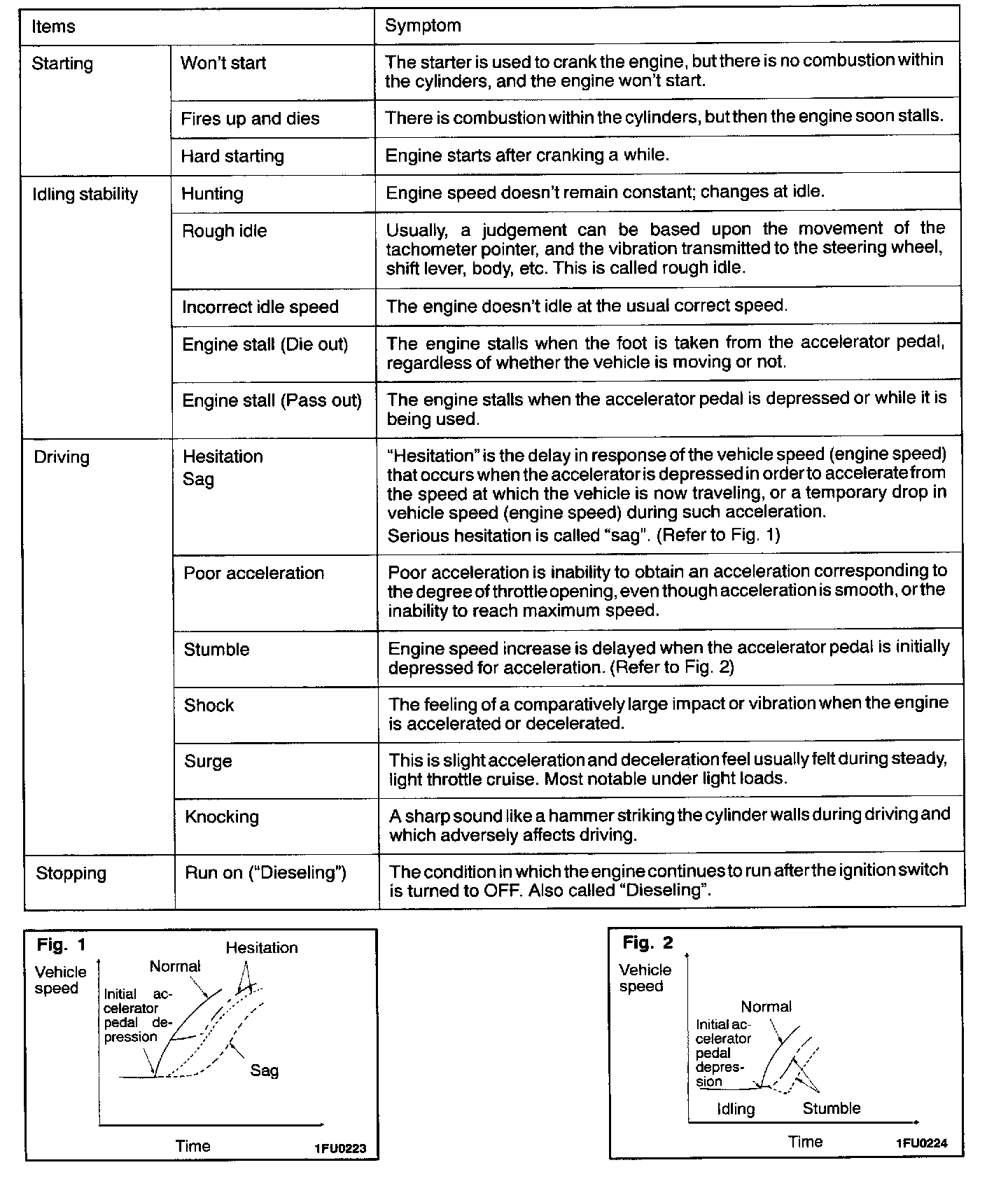 | Items | | Symptom |
|---|---|---|
| Starting | Won't start | The starter is used to crank the engine, but there is no combustion within the cylinders, and the engine won't start. |
| | Fires up and dies | There is combustion within the cylinders, but then the engine soon stalls. |
| | Hard starting | Engine starts after cranking a while. |
| Idling stability | Hunting | Engine speed doesn't remain constant; changes at idle. |
| | Rough idle | Usually, a judgement can be based upon the movement of the tachometer pointer, and the vibration transmitted to the steering wheel, shift lever, body, etc. This is called rough idle. |
| | Incorrect idle speed | The engine doesn't idle at the usual correct speed. |
| | Engine stall (Die out) | The engine stalls when the foot is taken from the accelerator pedal, regardless of whether the vehicle is moving or not. |
| | Engine stall (Pass out) | The engine stalls when the accelerator pedal is depressed or while it is being used. |
| Driving | Hesitation Sag | "Hesitation" is the delay in response of the vehicle speed (engine speed) that occurs when the accelerator is depressed in order to accelerate from the speed at which the vehicle is now traveling, or a temporary drop in vehicle speed (engine speed) during such acceleration. Serious hesitation is called "sag". (Refer to Fig. 1) |
| | Poor acceleration | Poor acceleration is inability to obtain an acceleration corresponding to the degree of throttle opening, even though acceleration is smooth, or the inability to reach maximum speed. |
| | Stumble | Engine speed increase is delayed when the accelerator pedal is initially depressed for acceleration. (Refer to Fig. 2) |
| | Shock | The feeling of a comparatively large impact or vibration when the engine is accelerated or decelerated. |
| | Surge | This is slight acceleration and deceleration feel usually felt during steady, light throttle cruise. Most notable under light loads. |
| | Knocking | A sharp sound like a hammer striking the cylinder walls during driving and which adversely affects driving. |
| Stopping | Run on ("Dieseling") | The condition in which the engine continues to run after the ignition switch is turned to OFF. Also called "Dieseling". |

Fig. 1
Vehicle speed
Normal
Hesitation
Initial accelerator pedal depression
Sag
Time
1FU0223

Fig. 2
Vehicle speed
Normal
Initial accelerator pedal depression
Idling
Stumble
Time
1FU0224